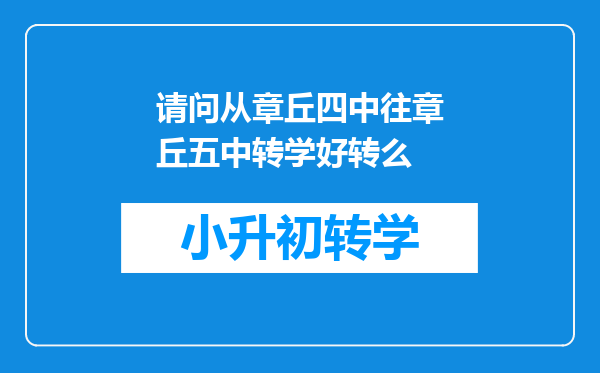 请问从章丘四中往章丘五中转学好转么

小升初转学